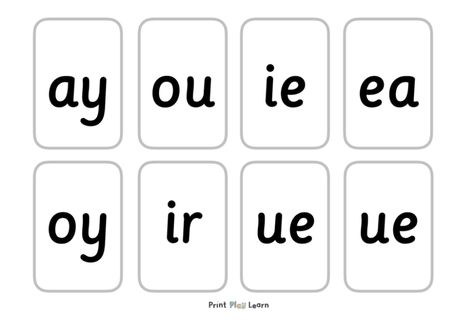 ay ou ie ea

oy ir ue ue

Print Play Learn